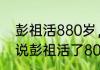 彭祖活880岁，
说彭祖活了80